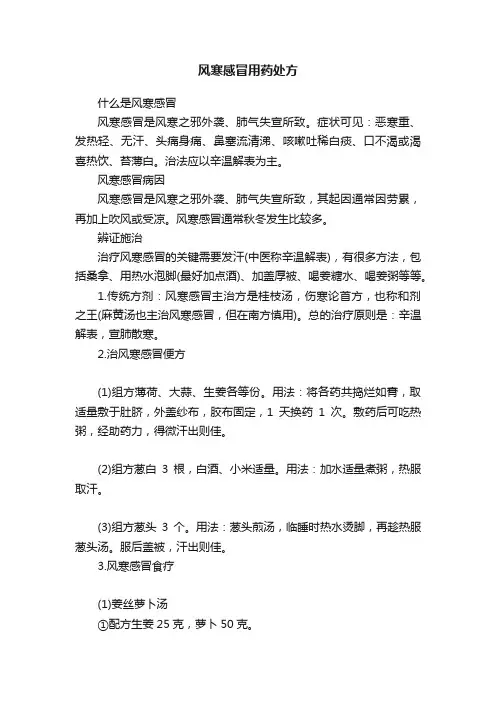 风寒感冒用药处方

什么是风寒感冒

风寒感冒是风寒之邪外袭、肺气失宣所致。症状可见：恶寒重、发热轻、无汗、头痛身痛、鼻塞流清涕、咳嗽吐稀白痰、口不渴或渴喜热饮、苔薄白。治法应以辛温解表为主。

风寒感冒病因

风寒感冒是风寒之邪外袭、肺气失宣所致，其起因通常因劳累，再加上吹风或受凉。风寒感冒通常秋冬发生比较多。

辨证施治

治疗风寒感冒的关键需要发汗(中医称辛温解表)，有很多方法，包括桑拿、用热水泡脚(最好加点酒)、加盖厚被、喝姜糖水、喝姜粥等等。

1.传统方剂：风寒感冒主治方是桂枝汤，伤寒论首方，也称和剂之王(麻黄汤也主治风寒感冒，但在南方慎用)。总的治疗原则是：辛温解表，宣肺散寒。

2.治风寒感冒便方

(1)组方薄荷、大蒜、生姜各等份。用法：将各药共捣烂如膏，取适量敷于肚脐，外盖纱布，胶布固定，1 天换药 1 次。敷药后可吃热粥，经助药力，得微汗出则佳。

(2)组方葱白 3 根，白酒、小米适量。用法：加水适量煮粥，热服取汗。

(3)组方葱头 3 个。用法：葱头煎汤，临睡时热水烫脚，再趁热服葱头汤。服后盖被，汗出则佳。

3.风寒感冒食疗

(1)姜丝萝卜汤

①配方生姜 25 克，萝卜 50 克。